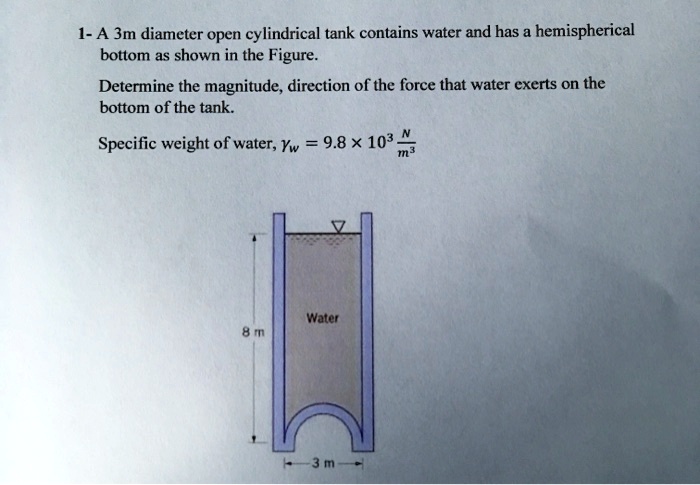 1- A 3m diameter open cylindrical tank contains water and has a hemispherical bottom as shown in the Figure.

Determine the magnitude, direction of the force that water exerts on the bottom of the tank.

Specific weight of water, $\gamma_w = 9.8 \times 10^3 \frac{N}{m^3}$

Water

8 m

3 m